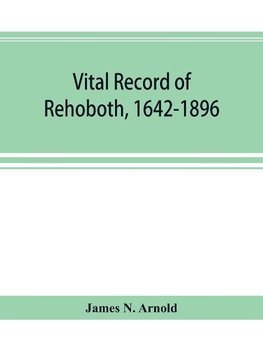 Vital Record of Rehoboth, 1642-1896

James N. Arnold